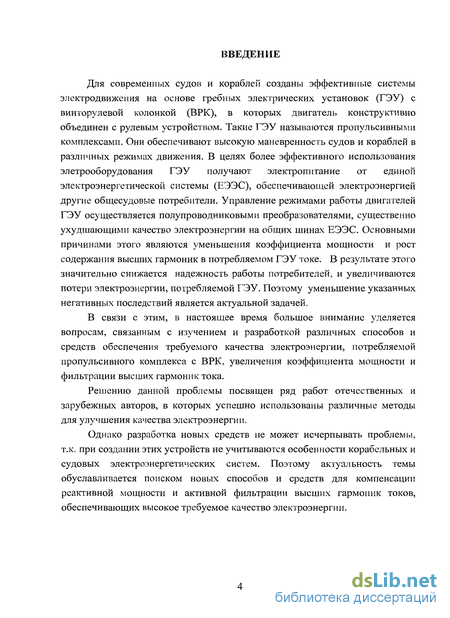 ВВЕДЕНИЕ

Для современных судов и кораблей созданы эффективные системы электродвижения на основе гребных электрических установок (ГЭУ) с винторулевой колонкой (ВРК), в которых двигатель конструктивно объединен с рулевым устройством. Такие ГЭУ называются пропульсивными комплексами. Они обеспечивают высокую маневренность судов и кораблей в различных режимах движения. В целях более эффективного использования элетрооборудования ГЭУ получают электропитание от единой электроэнергетической системы (ЕЭЭС), обеспечивающей электроэнергией другие общесудовые потребители. Управление режимами работы двигателей ГЭУ осуществляется полупроводниковыми преобразователями, существенно ухудшающими качество электроэнергии на общих шинах ЕЭЭС. Основными причинами этого являются уменьшения коэффициента мощности и рост содержания высших гармоник в потребляемом ГЭУ токе. В результате этого значительно снижается надежность работы потребителей, и увеличиваются потери электроэнергии, потребляемой ГЭУ. Поэтому уменьшение указанных негативных последствий является актуальной задачей.

В связи с этим, в настоящее время большое внимание уделяется вопросам, связанным с изучением и разработкой различных способов и средств обеспечения требуемого качества электроэнергии, потребляемой пропульсивного комплекса с ВРК, увеличения коэффициента мощности и фильтрации высших гармоник тока.

Решению данной проблемы посвящен ряд работ отечественных и зарубежных авторов, в которых успешно использованы различные методы для улучшения качества электроэнергии.

Однако разработка новых средств не может исчерпывать проблемы, т.к. при создании этих устройств не учитываются особенности корабельных и судовых электроэнергетических систем. Поэтому актуальность темы обуславливается поиском новых способов и средств для компенсации реактивной мощности и активной фильтрации высших гармоник токов, обеспечивающих высокое требуемое качество электроэнергии.

4

dsLib.net
библиотека диссертаций